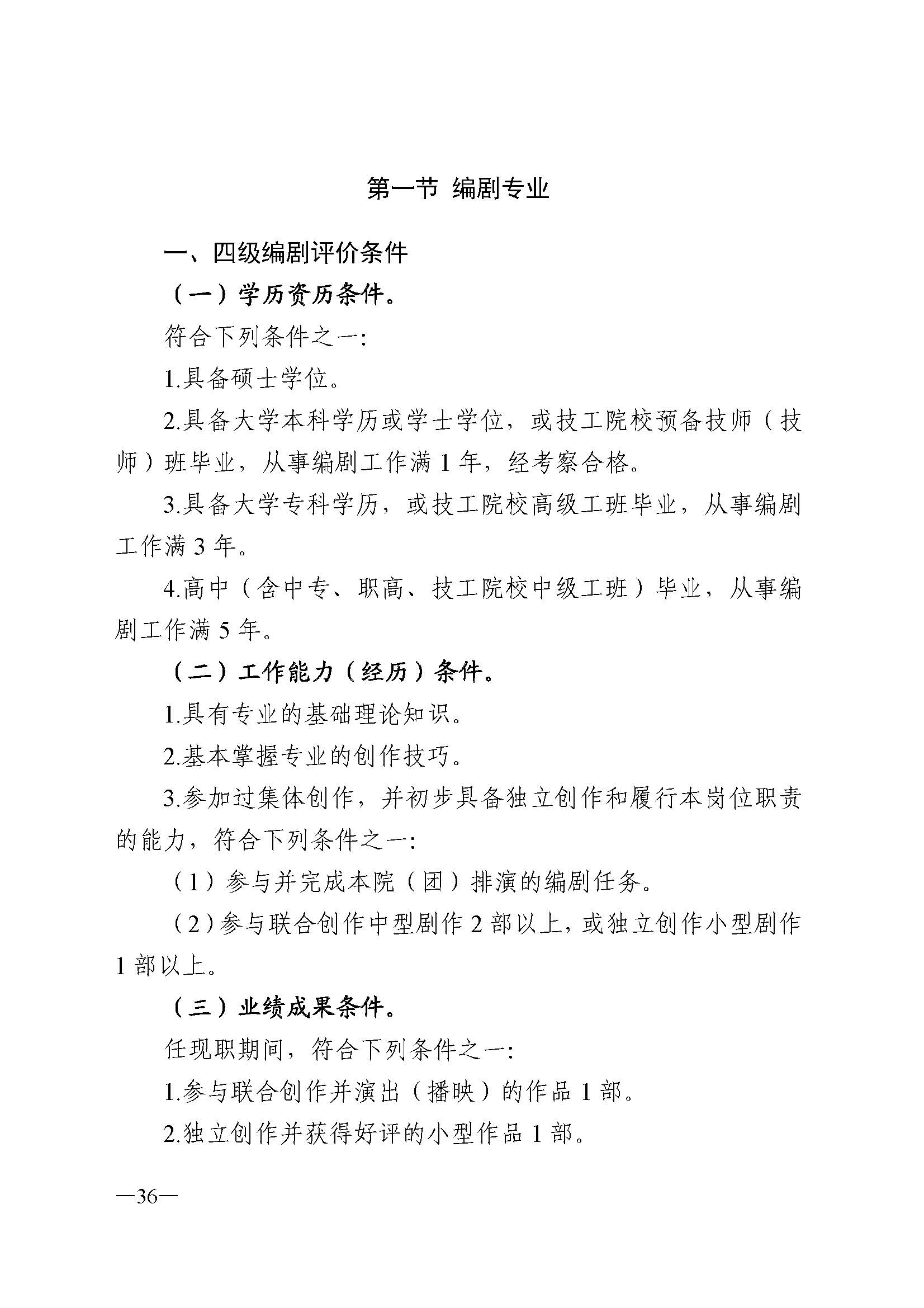 第一节 编剧专业

一、四级编剧评价条件

（一）学历资历条件。

符合下列条件之一:

1.具备硕士学位。

2.具备大学本科学历或学士学位，或技工院校预备技师（技师）班毕业，从事编剧工作满 1 年，经考察合格。

3.具备大学专科学历，或技工院校高级工班毕业，从事编剧工作满 3 年。

4.高中（含中专、职高、技工院校中级工班）毕业，从事编剧工作满 5 年。

（二）工作能力（经历）条件。

1.具有专业的基础理论知识。

2.基本掌握专业的创作技巧。

3.参加过集体创作，并初步具备独立创作和履行本岗位职责的能力，符合下列条件之一:

（1）参与并完成本院（团）排演的编剧任务。

（2）参与联合创作中型剧作 2 部以上，或独立创作小型剧作 1 部以上。

（三）业绩成果条件。

任现职期间，符合下列条件之一:

1.参与联合创作并演出（播映）的作品 1 部。

2.独立创作并获得好评的小型作品 1 部。

—36—